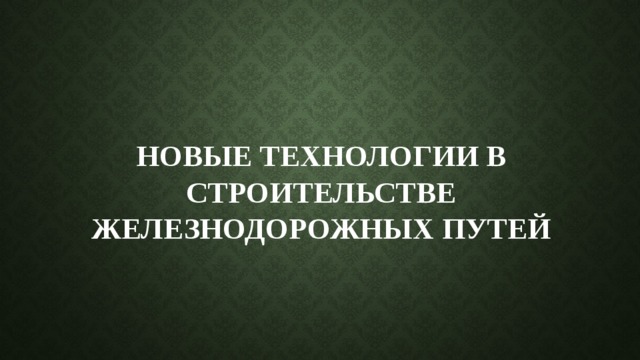 НОВЫЕ ТЕХНОЛОГИИ В СТРОИТЕЛЬСТВЕ ЖЕЛЕЗНОДОРОЖНЫХ ПУТЕЙ